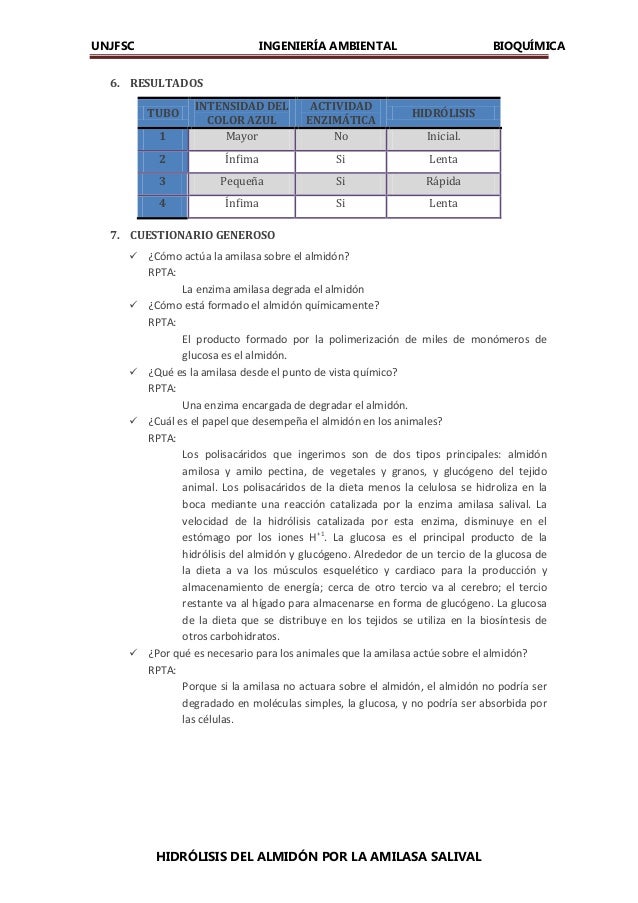 UNJFSC INGENIERÍA AMBIENTAL BIOQUÍMICA

6. RESULTADOS

| TUBO | INTENSIDAD DEL COLOR AZUL | ACTIVIDAD ENZIMÁTICA | HIDRÓLISIS |
|---|---|---|---|
| 1 | Mayor | No | Inicial. |
| 2 | Ínfima | Si | Lenta |
| 3 | Pequeña | Si | Rápida |
| 4 | Ínfima | Si | Lenta |

7. CUESTIONARIO GENEROSO

✓ ¿Cómo actúa la amilasa sobre el almidón?
RPTA:
La enzima amilasa degrada el almidón

✓ ¿Cómo está formado el almidón químicamente?
RPTA:
El producto formado por la polimerización de miles de monómeros de glucosa es el almidón.

✓ ¿Qué es la amilasa desde el punto de vista químico?
RPTA:
Una enzima encargada de degradar el almidón.

✓ ¿Cuál es el papel que desempeña el almidón en los animales?
RPTA:
Los polisacáridos que ingerimos son de dos tipos principales: almidón amilosa y amilo pectina, de vegetales y granos, y glucógeno del tejido animal. Los polisacáridos de la dieta menos la celulosa se hidroliza en la boca mediante una reacción catalizada por la enzima amilasa salival. La velocidad de la hidrólisis catalizada por esta enzima, disminuye en el estómago por los iones $H^{+1}$. La glucosa es el principal producto de la hidrólisis del almidón y glucógeno. Alrededor de un tercio de la glucosa de la dieta a va los músculos esquelético y cardiaco para la producción y almacenamiento de energía; cerca de otro tercio va al cerebro; el tercio restante va al hígado para almacenarse en forma de glucógeno. La glucosa de la dieta que se distribuye en los tejidos se utiliza en la biosíntesis de otros carbohidratos.

✓ ¿Por qué es necesario para los animales que la amilasa actúe sobre el almidón?
RPTA:
Porque si la amilasa no actuara sobre el almidón, el almidón no podría ser degradado en moléculas simples, la glucosa, y no podría ser absorbida por las células.

HIDRÓLISIS DEL ALMIDÓN POR LA AMILASA SALIVAL